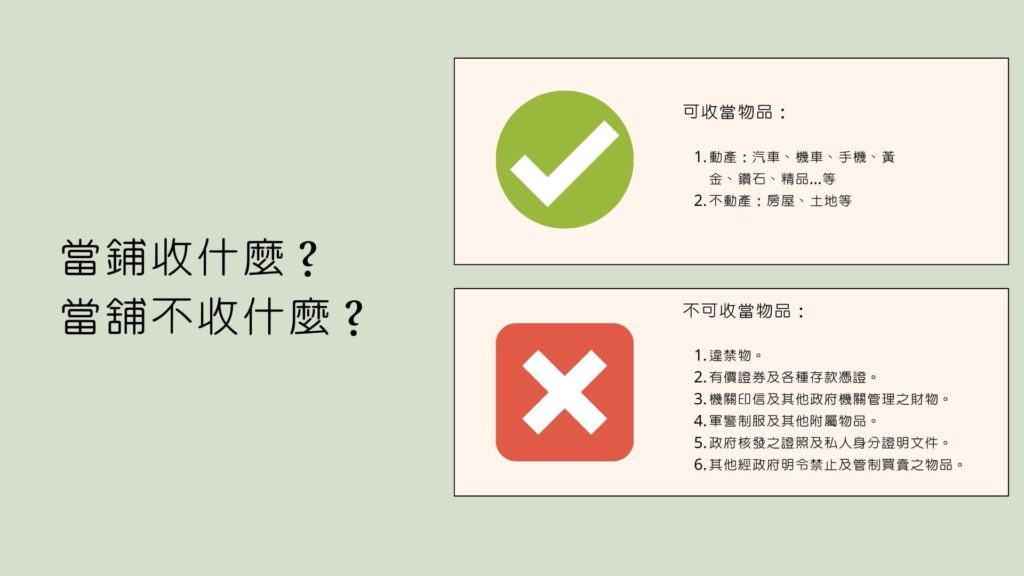 當鋪收什麼？
當鋪不收什麼？

可收當物品：

1. 動產：汽車、機車、手機、黃金、鑽石、精品...等
2. 不動產：房屋、土地等

不可收當物品：

1. 違禁物。
2. 有價證券及各種存款憑證。
3. 機關印信及其他政府機關管理之財物。
4. 軍警制服及其他附屬物品。
5. 政府核發之證照及私人身分證明文件。
6. 其他經政府明令禁止及管制買賣之物品。